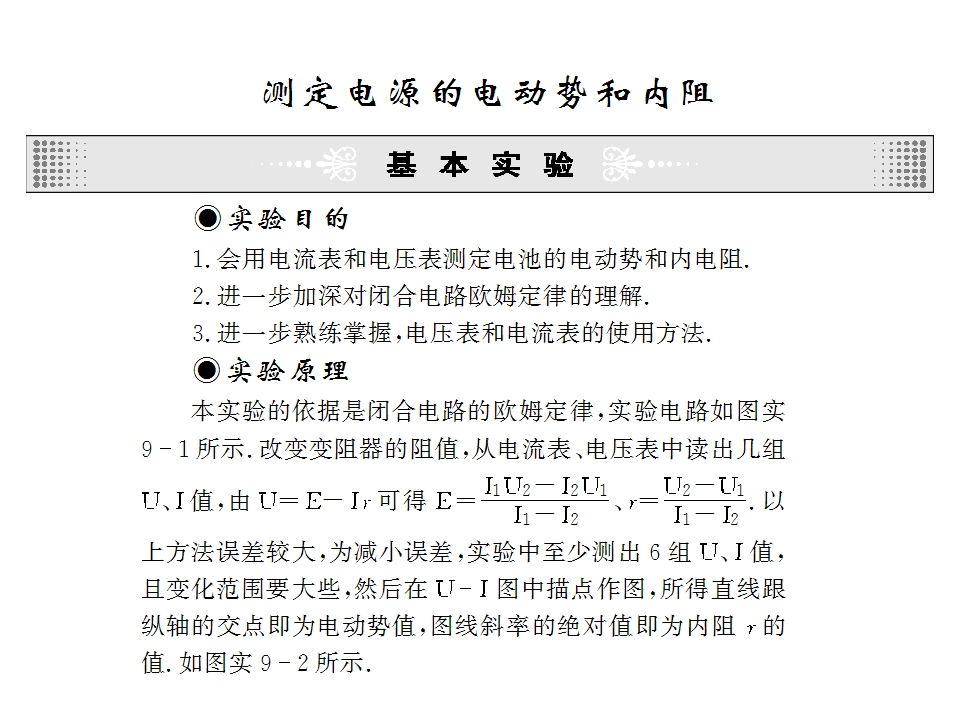 测定电源的电动势和内阻

基本实验

◉实验目的

1.会用电流表和电压表测定电池的电动势和内电阻.

2.进一步加深对闭合电路欧姆定律的理解.

3.进一步熟练掌握,电压表和电流表的使用方法.

◉实验原理

本实验的依据是闭合电路的欧姆定律,实验电路如图实9-1所示.改变变阻器的阻值,从电流表、电压表中读出几组U、I值,由$U=E-Ir$可得$E=\frac{I_1U_2-I_2U_1}{I_1-I_2}$、$r=\frac{U_2-U_1}{I_1-I_2}$.以上方法误差较大,为减小误差,实验中至少测出6组U、I值,且变化范围要大些,然后在U-I图中描点作图,所得直线跟纵轴的交点即为电动势值,图线斜率的绝对值即为内阻r的值.如图实9-2所示.